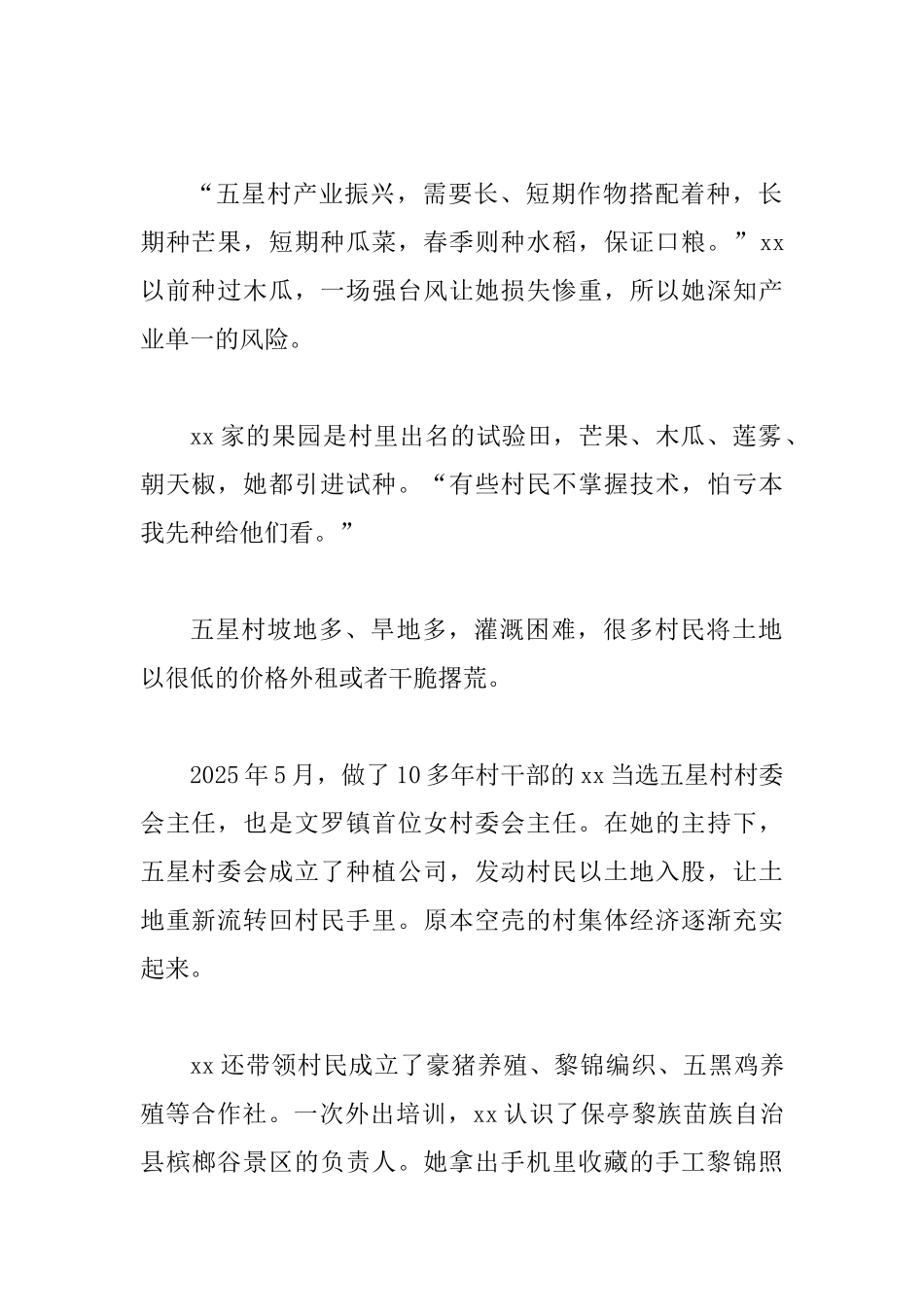 “五星村产业振兴，需要长、短期作物搭配着种，长期种芒果，短期种瓜菜，春季则种水稻，保证口粮。”xx以前种过木瓜，一场强台风让她损失惨重，所以她深知产业单一的风险。

xx家的果园是村里出名的试验田，芒果、木瓜、莲雾、朝天椒，她都引进试种。“有些村民不掌握技术，怕亏本我先种给他们看。”

五星村坡地多、旱地多，灌溉困难，很多村民将土地以很低的价格外租或者干脆撂荒。

2025年5月，做了10多年村干部的xx当选五星村村委会主任，也是文罗镇首位女村委会主任。在她的主持下，五星村委会成立了种植公司，发动村民以土地入股，让土地重新流转回村民手里。原本空壳的村集体经济逐渐充实起来。

xx还带领村民成立了豪猪养殖、黎锦编织、五黑鸡养殖等合作社。一次外出培训，xx认识了保亭黎族苗族自治县槟榔谷景区的负责人。她拿出手机里收藏的手工黎锦照